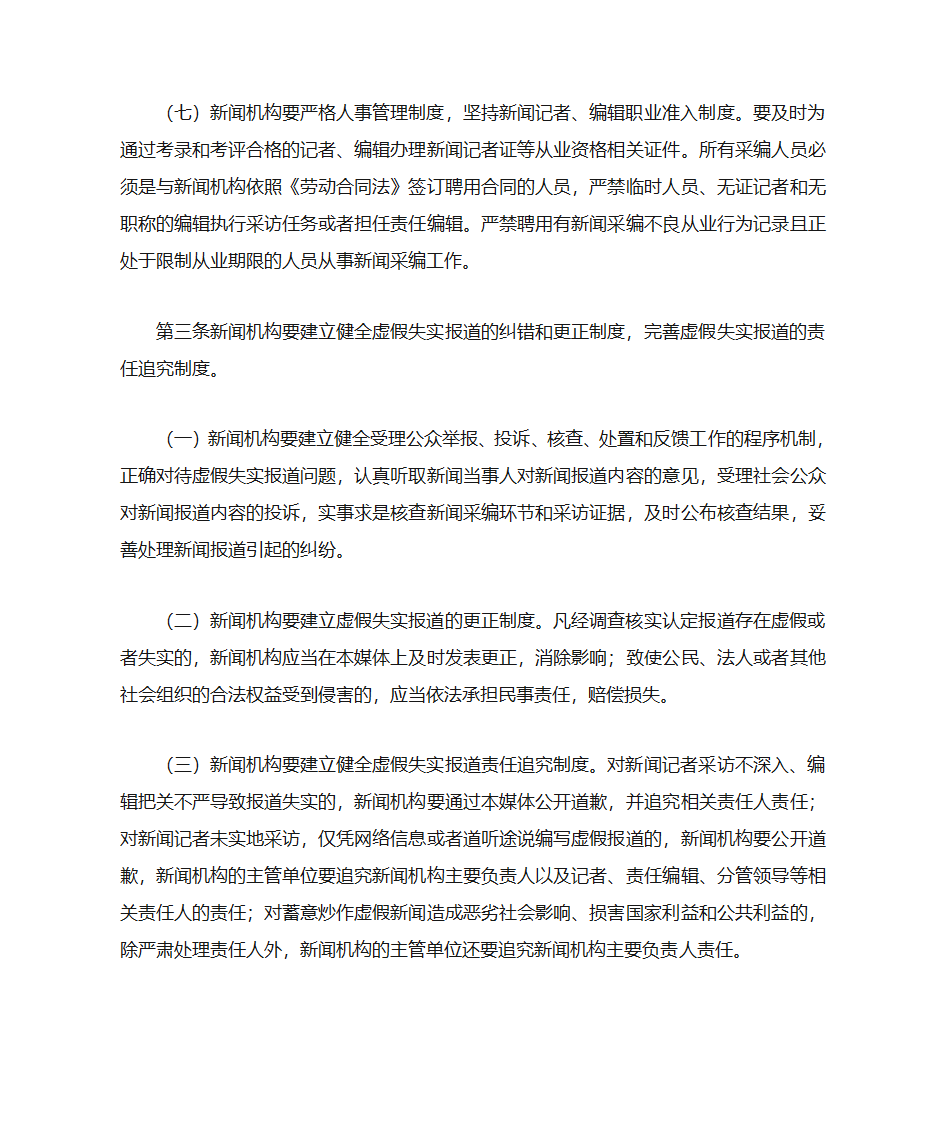 （七）新闻机构要严格人事管理制度，坚持新闻记者、编辑职业准入制度。要及时为通过考录和考评合格的记者、编辑办理新闻记者证等从业资格相关证件。所有采编人员必须是与新闻机构依照《劳动合同法》签订聘用合同的人员，严禁临时人员、无证记者和无职称的编辑执行采访任务或者担任责任编辑。严禁聘用有新闻采编不良从业行为记录且正处于限制从业期限的人员从事新闻采编工作。

第三条新闻机构要建立健全虚假失实报道的纠错和更正制度，完善虚假失实报道的责任追究制度。

（一）新闻机构要建立健全受理公众举报、投诉、核查、处置和反馈工作的程序机制，正确对待虚假失实报道问题，认真听取新闻当事人对新闻报道内容的意见，受理社会公众对新闻报道内容的投诉，实事求是核查新闻采编环节和采访证据，及时公布核查结果，妥善处理新闻报道引起的纠纷。

（二）新闻机构要建立虚假失实报道的更正制度。凡经调查核实认定报道存在虚假或者失实的，新闻机构应当在本媒体上及时发表更正，消除影响；致使公民、法人或者其他社会组织的合法权益受到侵害的，应当依法承担民事责任，赔偿损失。

（三）新闻机构要建立健全虚假失实报道责任追究制度。对新闻记者采访不深入、编辑把关不严导致报道失实的，新闻机构要通过本媒体公开道歉，并追究相关责任人责任；对新闻记者未实地采访，仅凭网络信息或者道听途说编写虚假报道的，新闻机构要公开道歉，新闻机构的主管单位要追究新闻机构主要负责人以及记者、责任编辑、分管领导等相关责任人的责任；对蓄意炒作虚假新闻造成恶劣社会影响、损害国家利益和公共利益的，除严肃处理责任人外，新闻机构的主管单位还要追究新闻机构主要负责人责任。